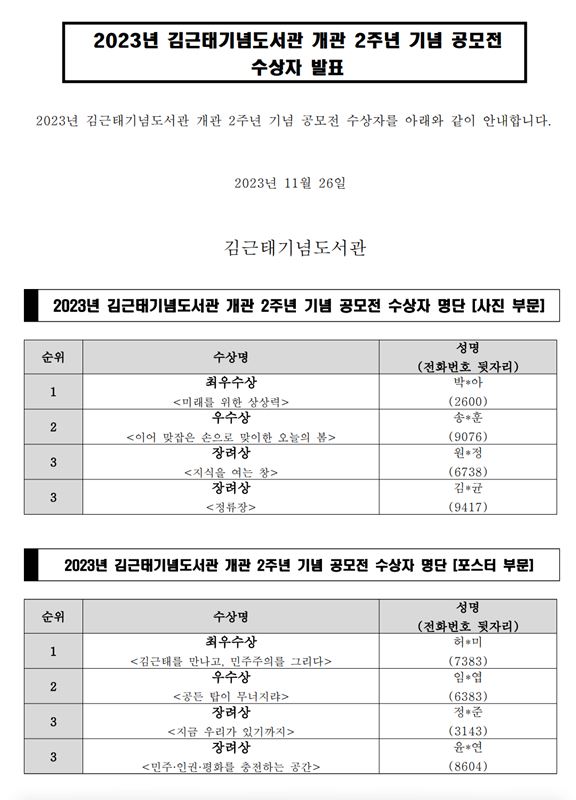 2023년 김근태기념도서관 개관 2주년 기념 공모전 수상자 발표

2023년 김근태기념도서관 개관 2주년 기념 공모전 수상자를 아래와 같이 안내합니다.

2023년 11월 26일

김근태기념도서관

2023년 김근태기념도서관 개관 2주년 기념 공모전 수상자 명단 [사진 부문]

| 순위 | 수상명 | 성명 (전화번호 뒷자리) |
|---|---|---|
| 1 | 최우수상 <미래를 위한 상상력> | 박*아 (2600) |
| 2 | 우수상 <이어 맞잡은 손으로 맞이한 오늘의 봄> | 송*훈 (9076) |
| 3 | 장려상 <지식을 여는 창> | 원*정 (6738) |
| 3 | 장려상 <정류장> | 김*균 (9417) |

2023년 김근태기념도서관 개관 2주년 기념 공모전 수상자 명단 [포스터 부문]

| 순위 | 수상명 | 성명 (전화번호 뒷자리) |
|---|---|---|
| 1 | 최우수상 <김근태를 만나고, 민주주의를 그리다> | 허*미 (7383) |
| 2 | 우수상 <공든 탑이 무너지랴> | 임*엽 (6383) |
| 3 | 장려상 <지금 우리가 있기까지> | 정*준 (3143) |
| 3 | 장려상 <민주·인권·평화를 충전하는 공간> | 윤*연 (8604) |